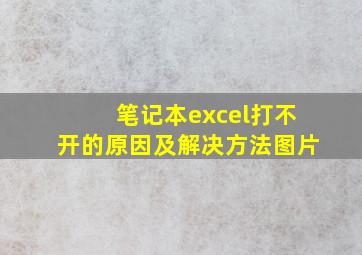 笔记本excel打不开的原因及解决方法图片